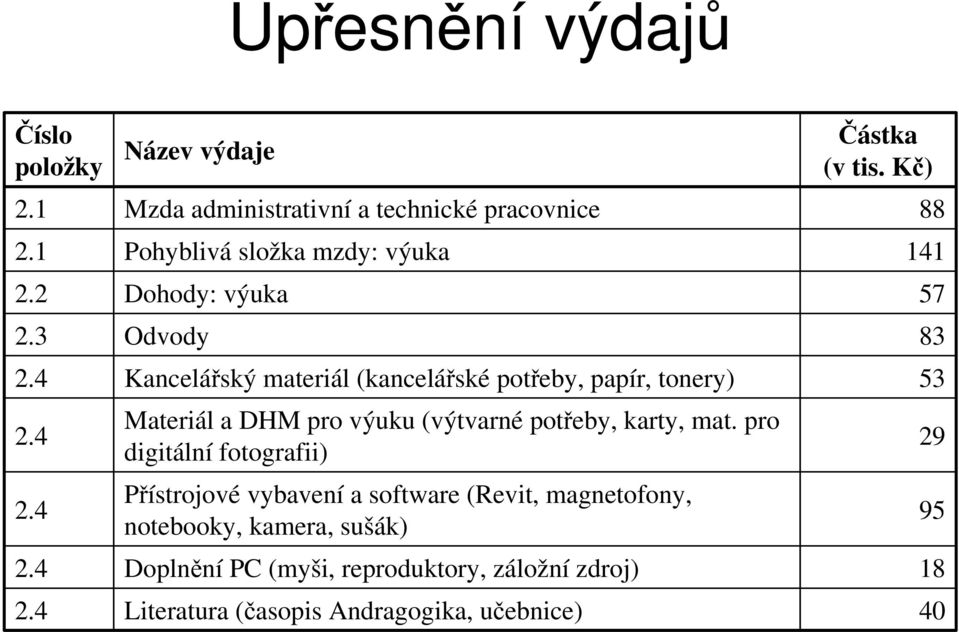 Upřesnění výdajů

| Číslo položky | Název výdaje | Částka (v tis. Kč) |
|---|---|---|
| 2.1 | Mzda administrativní a technické pracovnice | 88 |
| 2.1 | Pohyblivá složka mzdy: výuka | 141 |
| 2.2 | Dohody: výuka | 57 |
| 2.3 | Odvody | 83 |
| 2.4 | Kancelářský materiál (kancelářské potřeby, papír, tonery) | 53 |
| 2.4 | Materiál a DHM pro výuku (výtvarné potřeby, karty, mat. pro digitální fotografii) | 29 |
| 2.4 | Přístrojové vybavení a software (Revit, magnetofony, notebooky, kamera, sušák) | 95 |
| 2.4 | Doplnění PC (myši, reproduktory, záložní zdroj) | 18 |
| 2.4 | Literatura (časopis Andragogika, učebnice) | 40 |